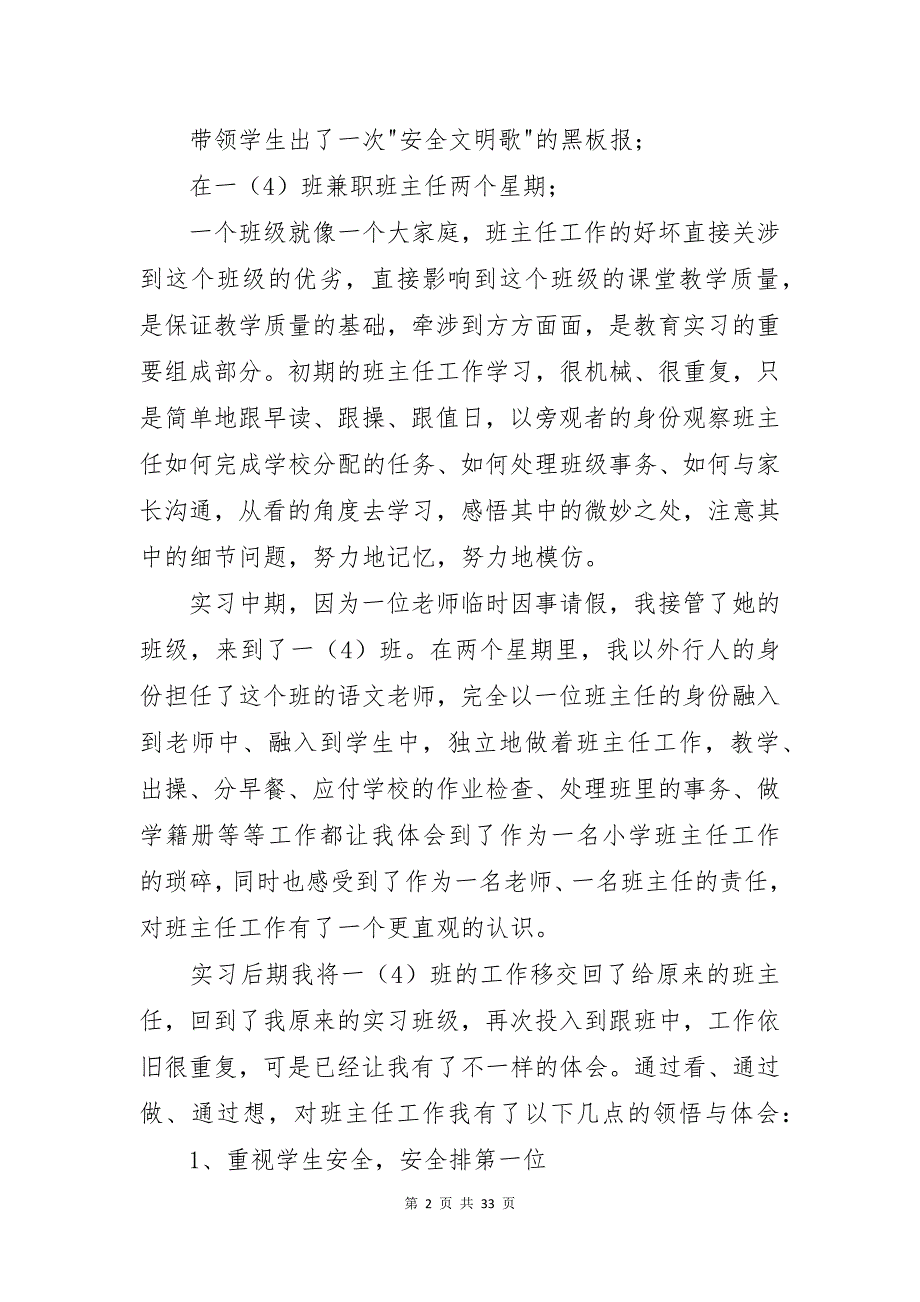 带领学生出了一次"安全文明歌"的黑板报；

在一（4）班兼职班主任两个星期；

一个班级就像一个大家庭，班主任工作的好坏直接关涉到这个班级的优劣，直接影响到这个班级的课堂教学质量，是保证教学质量的基础，牵涉到方方面面，是教育实习的重要组成部分。初期的班主任工作学习，很机械、很重复，只是简单地跟早读、跟操、跟值日，以旁观者的身份观察班主任如何完成学校分配的任务、如何处理班级事务、如何与家长沟通，从看的角度去学习，感悟其中的微妙之处，注意其中的细节问题，努力地记忆，努力地模仿。

实习中期，因为一位老师临时因事请假，我接管了她的班级，来到了一（4）班。在两个星期里，我以外行人的身份担任了这个班的语文老师，完全以一位班主任的身份融入到老师中、融入到学生中，独立地做着班主任工作，教学、出操、分早餐、应付学校的作业检查、处理班里的事务、做学籍册等等工作都让我体会到了作为一名小学班主任工作的琐碎，同时也感受到了作为一名老师、一名班主任的责任，对班主任工作有了一个更直观的认识。

实习后期我将一（4）班的工作移交回了给原来的班主任，回到了我原来的实习班级，再次投入到跟班中，工作依旧很重复，可是已经让我有了不一样的体会。通过看、通过做、通过想，对班主任工作我有了以下几点的领悟与体会：

1、重视学生安全，安全排第一位

第 2 页 共 33 页